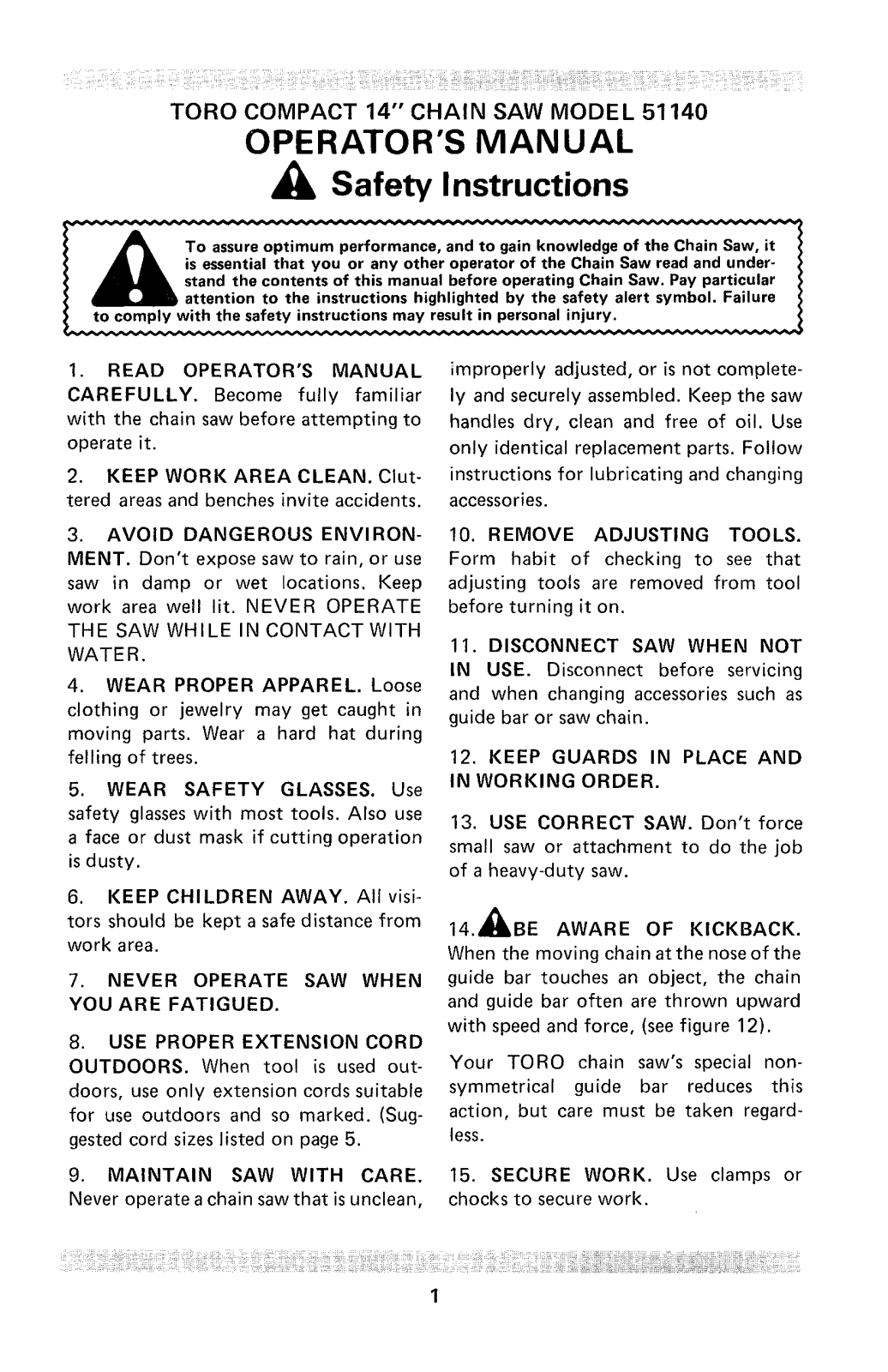 TORO COMPACT 14" CHAIN SAW MODEL 51140
OPERATOR'S MANUAL
Safety Instructions

To assure optimum performance, and to gain knowledge of the Chain Saw, it is essential that you or any other operator of the Chain Saw read and understand the contents of this manual before operating Chain Saw. Pay particular attention to the instructions highlighted by the safety alert symbol. Failure to comply with the safety instructions may result in personal injury.

1. READ OPERATOR'S MANUAL CAREFULLY. Become fully familiar with the chain saw before attempting to operate it.

2. KEEP WORK AREA CLEAN. Cluttered areas and benches invite accidents.

3. AVOID DANGEROUS ENVIRONMENT. Don't expose saw to rain, or use saw in damp or wet locations. Keep work area well lit. NEVER OPERATE THE SAW WHILE IN CONTACT WITH WATER.

4. WEAR PROPER APPAREL. Loose clothing or jewelry may get caught in moving parts. Wear a hard hat during felling of trees.

5. WEAR SAFETY GLASSES. Use safety glasses with most tools. Also use a face or dust mask if cutting operation is dusty.

6. KEEP CHILDREN AWAY. All visitors should be kept a safe distance from work area.

7. NEVER OPERATE SAW WHEN YOU ARE FATIGUED.

8. USE PROPER EXTENSION CORD OUTDOORS. When tool is used outdoors, use only extension cords suitable for use outdoors and so marked. (Suggested cord sizes listed on page 5.

9. MAINTAIN SAW WITH CARE. Never operate a chain saw that is unclean, improperly adjusted, or is not completely and securely assembled. Keep the saw handles dry, clean and free of oil. Use only identical replacement parts. Follow instructions for lubricating and changing accessories.

10. REMOVE ADJUSTING TOOLS. Form habit of checking to see that adjusting tools are removed from tool before turning it on.

11. DISCONNECT SAW WHEN NOT IN USE. Disconnect before servicing and when changing accessories such as guide bar or saw chain.

12. KEEP GUARDS IN PLACE AND IN WORKING ORDER.

13. USE CORRECT SAW. Don't force small saw or attachment to do the job of a heavy-duty saw.

14. BE AWARE OF KICKBACK. When the moving chain at the nose of the guide bar touches an object, the chain and guide bar often are thrown upward with speed and force, (see figure 12).

Your TORO chain saw's special non-symmetrical guide bar reduces this action, but care must be taken regardless.

15. SECURE WORK. Use clamps or chocks to secure work.

1